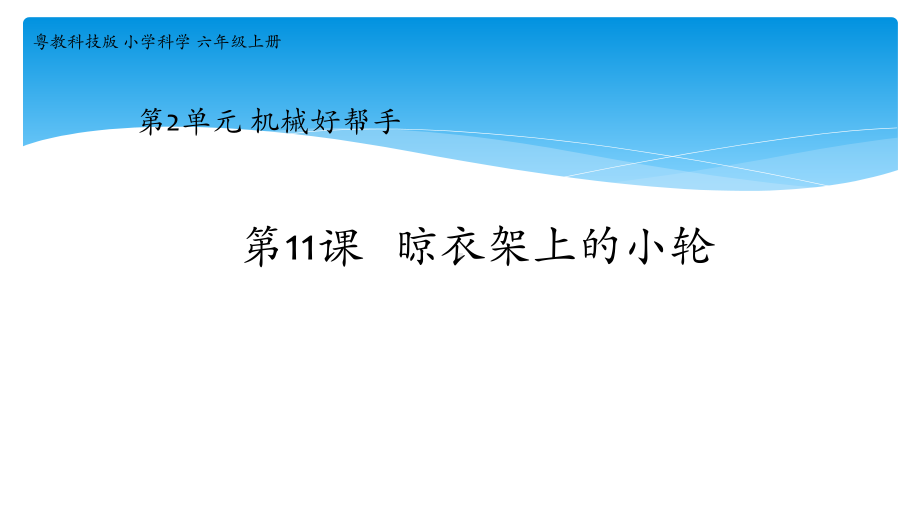 粤教科技版 小学科学 六年级上册

第2单元 机械好帮手

第11课 晾衣架上的小轮